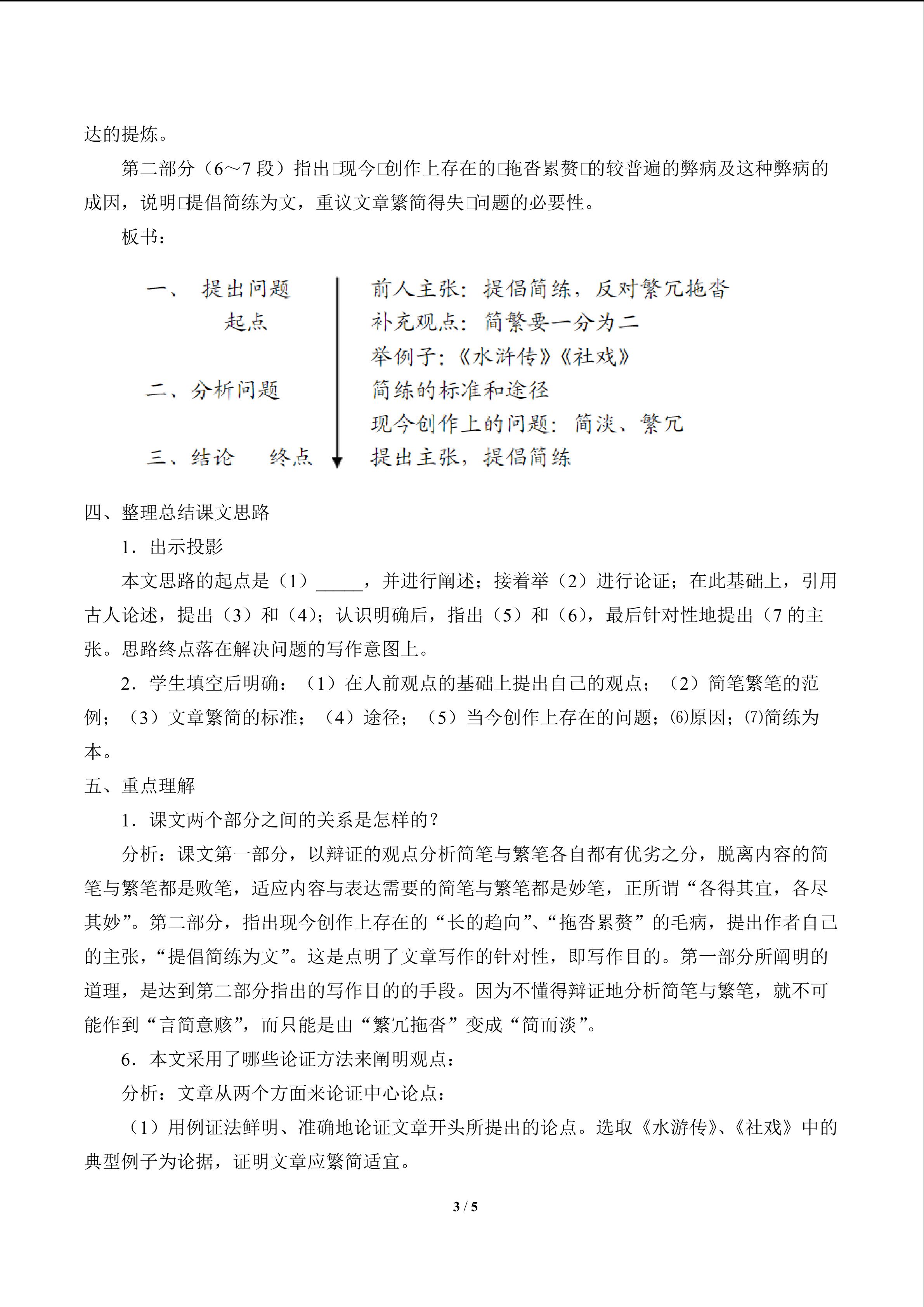 达的提炼。

第二部分（6～7 段）指出□现今□创作上存在的□拖沓累赘□的较普遍的弊病及这种弊病的成因，说明□提倡简练为文，重议文章繁简得失□问题的必要性。

板书：

一、 提出问题 起点
二、分析问题
三、结论 终点

前人主张：提倡简练，反对繁冗拖沓
补充观点：简繁要一分为二
举例子：《水浒传》《社戏》
简练的标准和途径
现今创作上的问题：简淡、繁冗
提出主张，提倡简练

四、整理总结课文思路

1．出示投影

本文思路的起点是（1）_____，并进行阐述；接着举（2）进行论证；在此基础上，引用古人论述，提出（3）和（4)；认识明确后，指出（5）和（6)，最后针对性地提出（7 的主张。思路终点落在解决问题的写作意图上。

2．学生填空后明确：（1）在人前观点的基础上提出自己的观点；（2）简笔繁笔的范例；（3）文章繁简的标准；（4）途径；（5）当今创作上存在的问题；⑹原因；⑺简练为本。

五、重点理解

1．课文两个部分之间的关系是怎样的？

分析：课文第一部分，以辩证的观点分析简笔与繁笔各自都有优劣之分，脱离内容的简笔与繁笔都是败笔，适应内容与表达需要的简笔与繁笔都是妙笔，正所谓“各得其宜，各尽其妙”。第二部分，指出现今创作上存在的“长的趋向”、“拖沓累赘”的毛病，提出作者自己的主张，“提倡简练为文”。这是点明了文章写作的针对性，即写作目的。第一部分所阐明的道理，是达到第二部分指出的写作目的的手段。因为不懂得辩证地分析简笔与繁笔，就不可能作到“言简意赅”，而只能是由“繁冗拖沓”变成“简而淡”。

6．本文采用了哪些论证方法来阐明观点：

分析：文章从两个方面来论证中心论点：

（1）用例证法鲜明、准确地论证文章开头所提出的论点。选取《水游传》、《社戏》中的典型例子为论据，证明文章应繁简适宜。

3 / 5